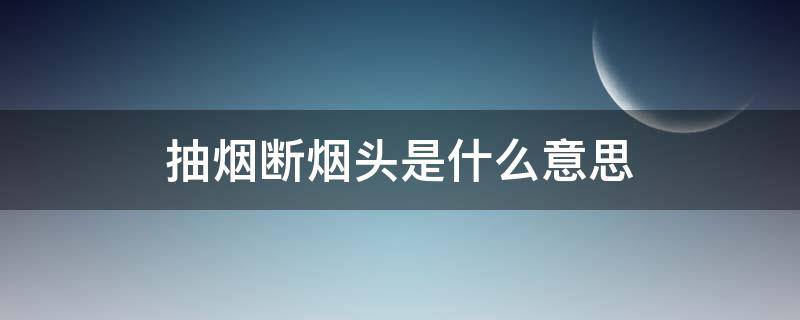 抽烟断烟头是什么意思